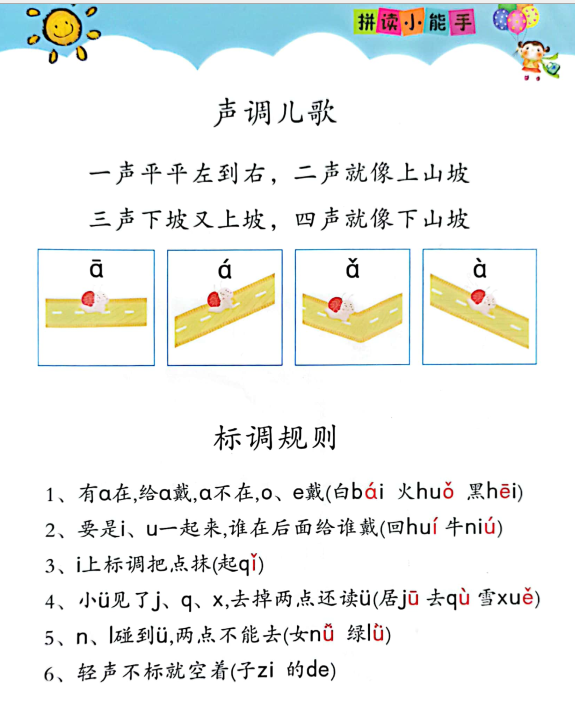 拼读小能手

声调儿歌

一声平平左到右，二声就像上山坡

三声下坡又上坡，四声就像下山坡

ā　á　ǎ　à

标调规则

1、有a在,给a戴,a不在,o、e戴(白bái 火huǒ 黑hēi)

2、要是i、u一起来,谁在后面给谁戴(回huí 牛niú)

3、i上标调把点抹(起qǐ)

4、小ü见了j、q、x,去掉两点还读ü(居jū 去qù 雪xuě)

5、n、l碰到ü,两点不能去(女nǚ 绿lǜ)

6、轻声不标就空着(子zi 的de)